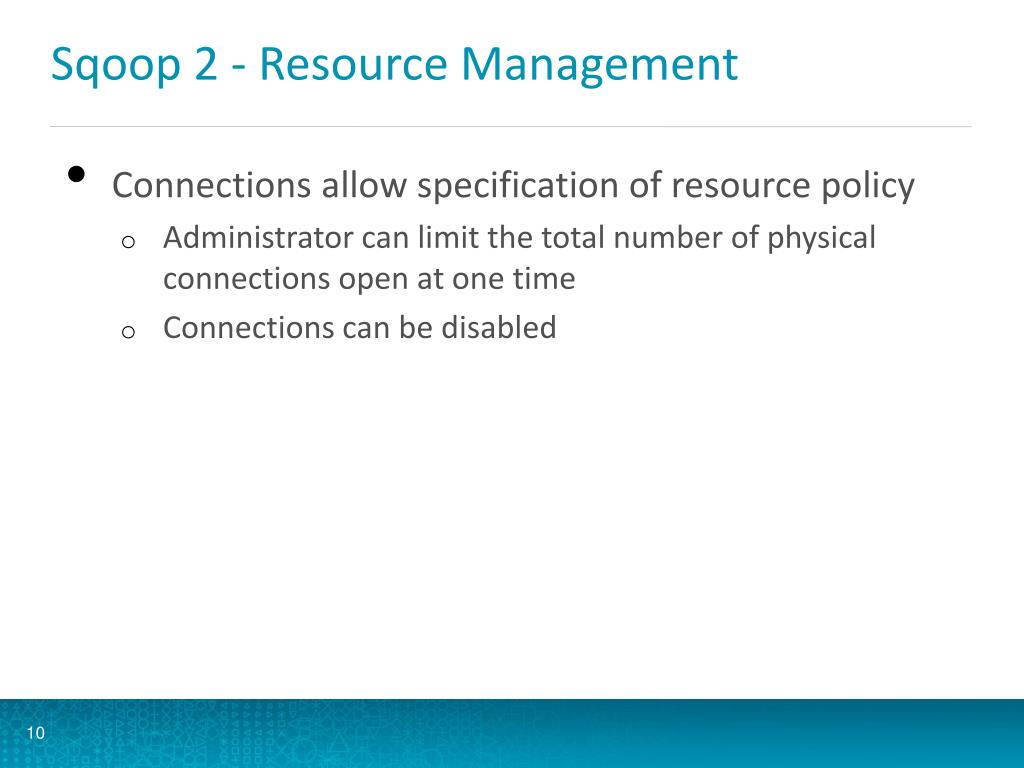 Sqoop 2 - Resource Management

• Connections allow specification of resource policy

o Administrator can limit the total number of physical connections open at one time

o Connections can be disabled

10